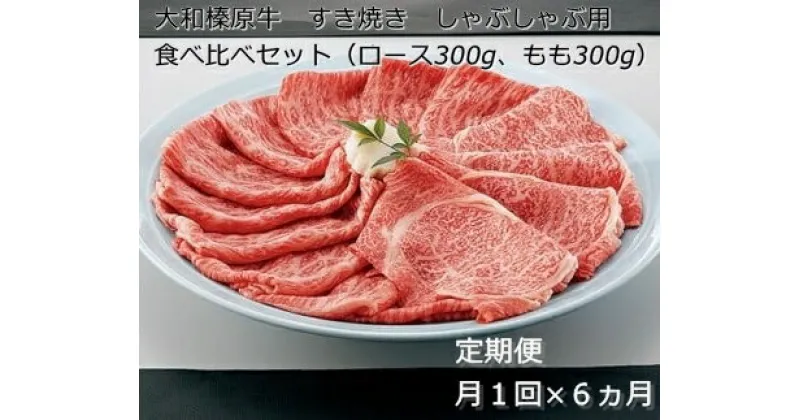 大和榛原牛　すき焼き　しゃぶしゃぶ用
食べ比べセット（ロース300g、もも300g）

定期便
月１回×６ヵ月